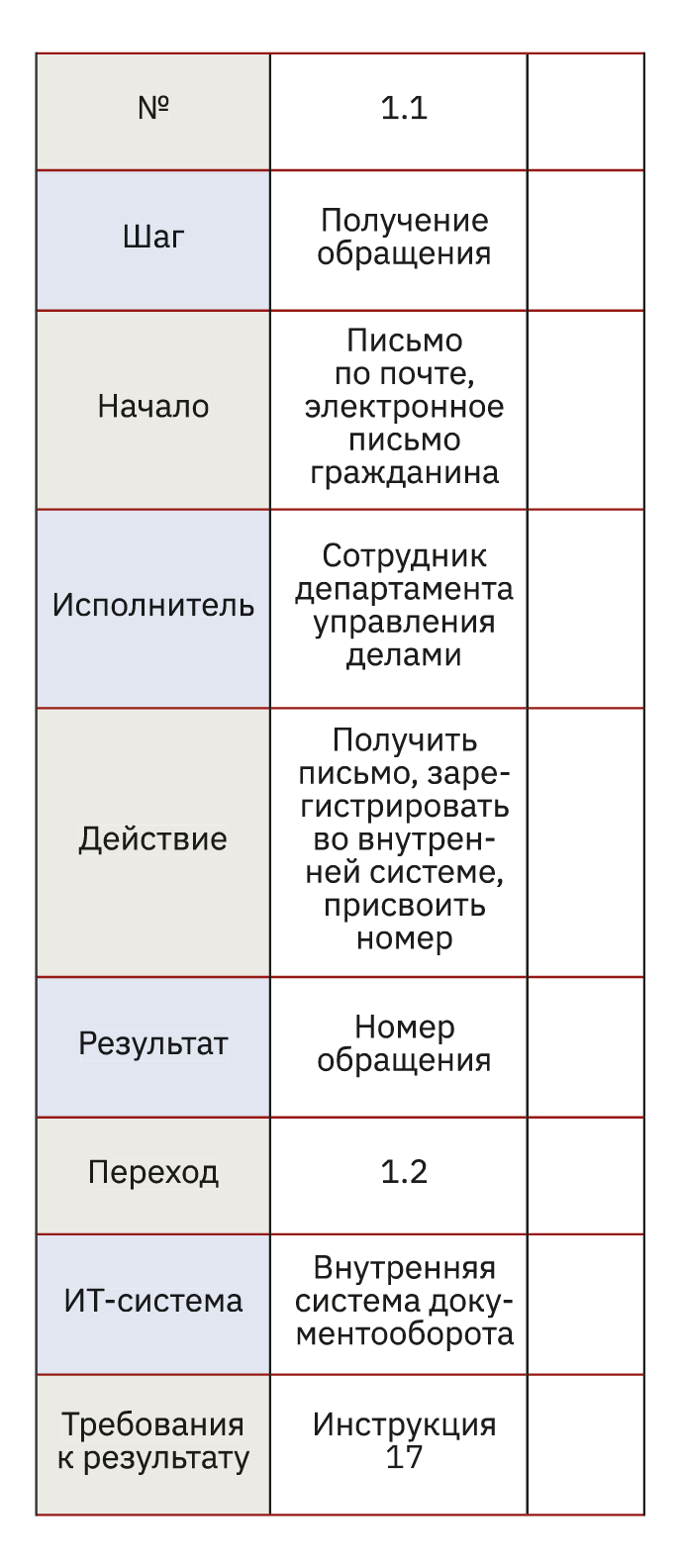 | № | 1.1 | |
|---|---|---|
| Шаг | Получение обращения | |
| Начало | Письмо по почте, электронное письмо гражданина | |
| Исполнитель | Сотрудник департамента управления делами | |
| Действие | Получить письмо, зарегистрировать во внутренней системе, присвоить номер | |
| Результат | Номер обращения | |
| Переход | 1.2 | |
| ИТ-система | Внутренняя система документооборота | |
| Требования к результату | Инструкция 17 | |